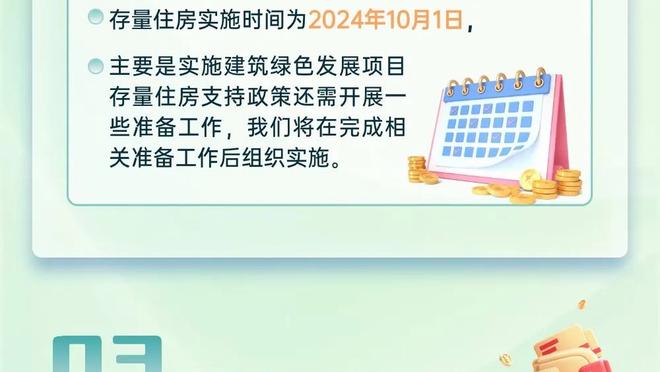 存量住房实施时间为2024年10月1日，

主要是实施建筑绿色发展项目存量住房支持政策还需开展一些准备工作，我们将在完成相关准备工作后组织实施。

03